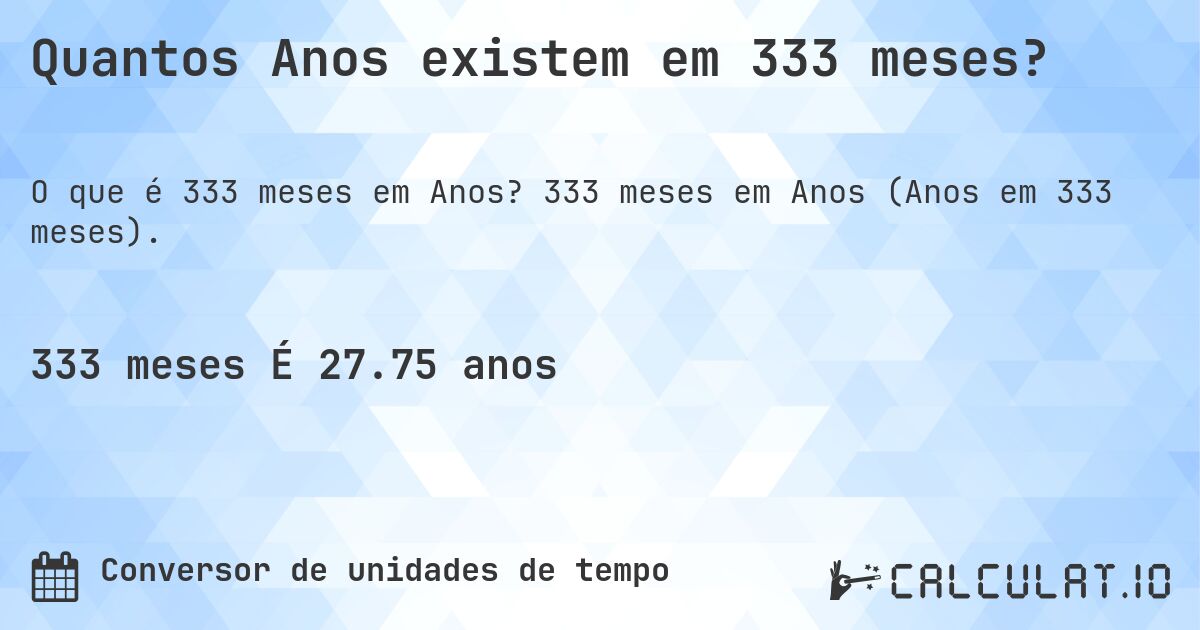 Quantos Anos existem em 333 meses?

O que é 333 meses em Anos? 333 meses em Anos (Anos em 333 meses).

333 meses É 27.75 anos

Conversor de unidades de tempo

CALCULAT.IO